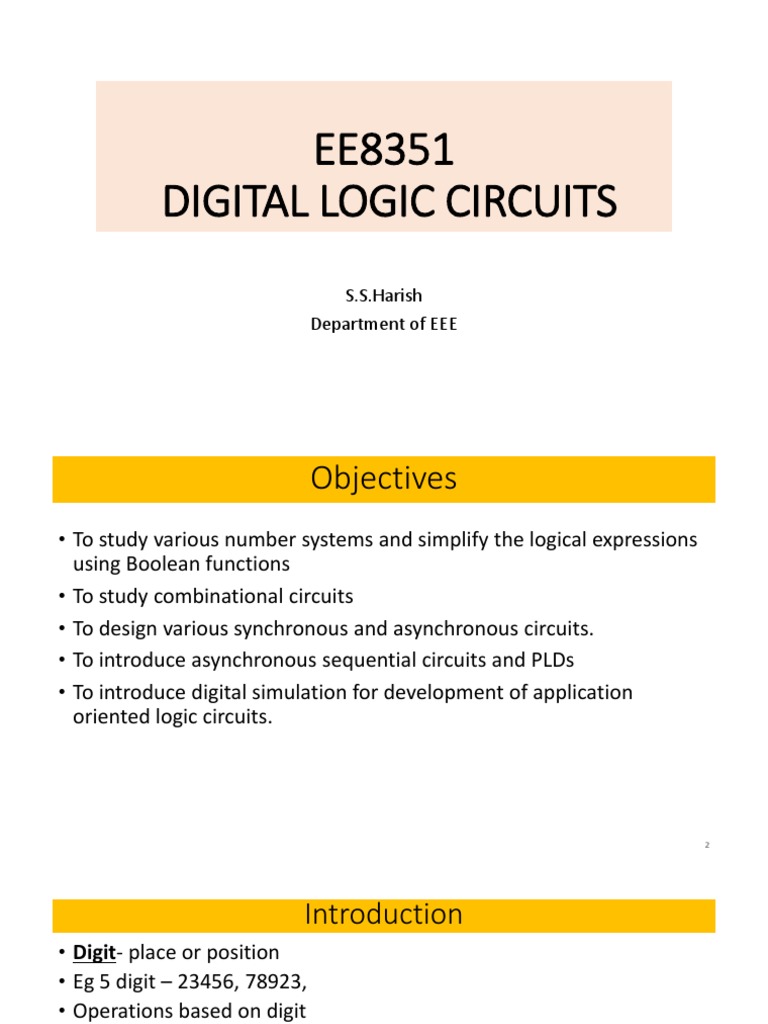 EE8351
DIGITAL LOGIC CIRCUITS

S.S.Harish
Department of EEE

Objectives

• To study various number systems and simplify the logical expressions using Boolean functions
• To study combinational circuits
• To design various synchronous and asynchronous circuits.
• To introduce asynchronous sequential circuits and PLDs
• To introduce digital simulation for development of application oriented logic circuits.

2

Introduction

• Digit- place or position
• Eg 5 digit – 23456, 78923,
• Operations based on digit